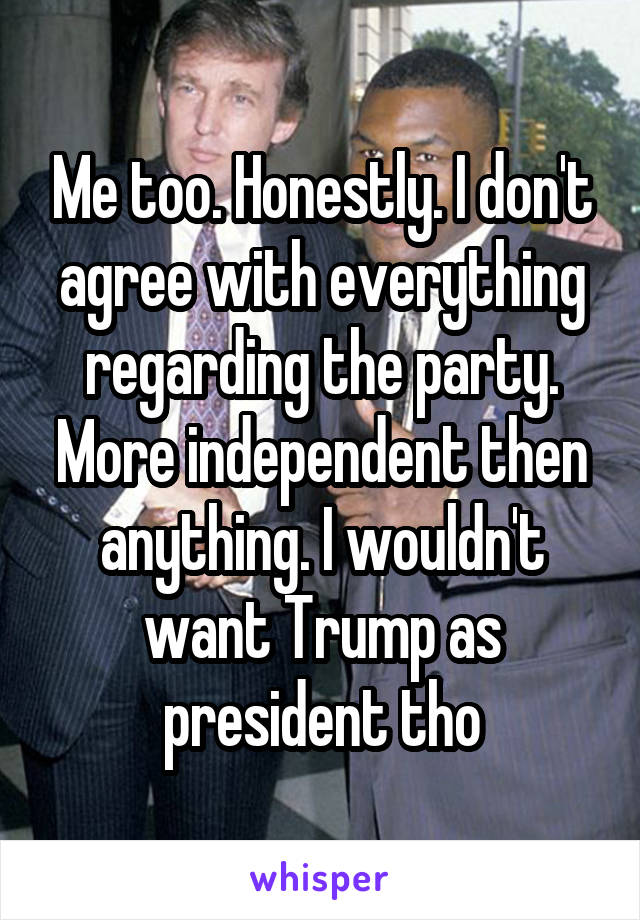 Me too. Honestly. I don't agree with everything regarding the party. More independent then anything. I wouldn't want Trump as president tho

whisper